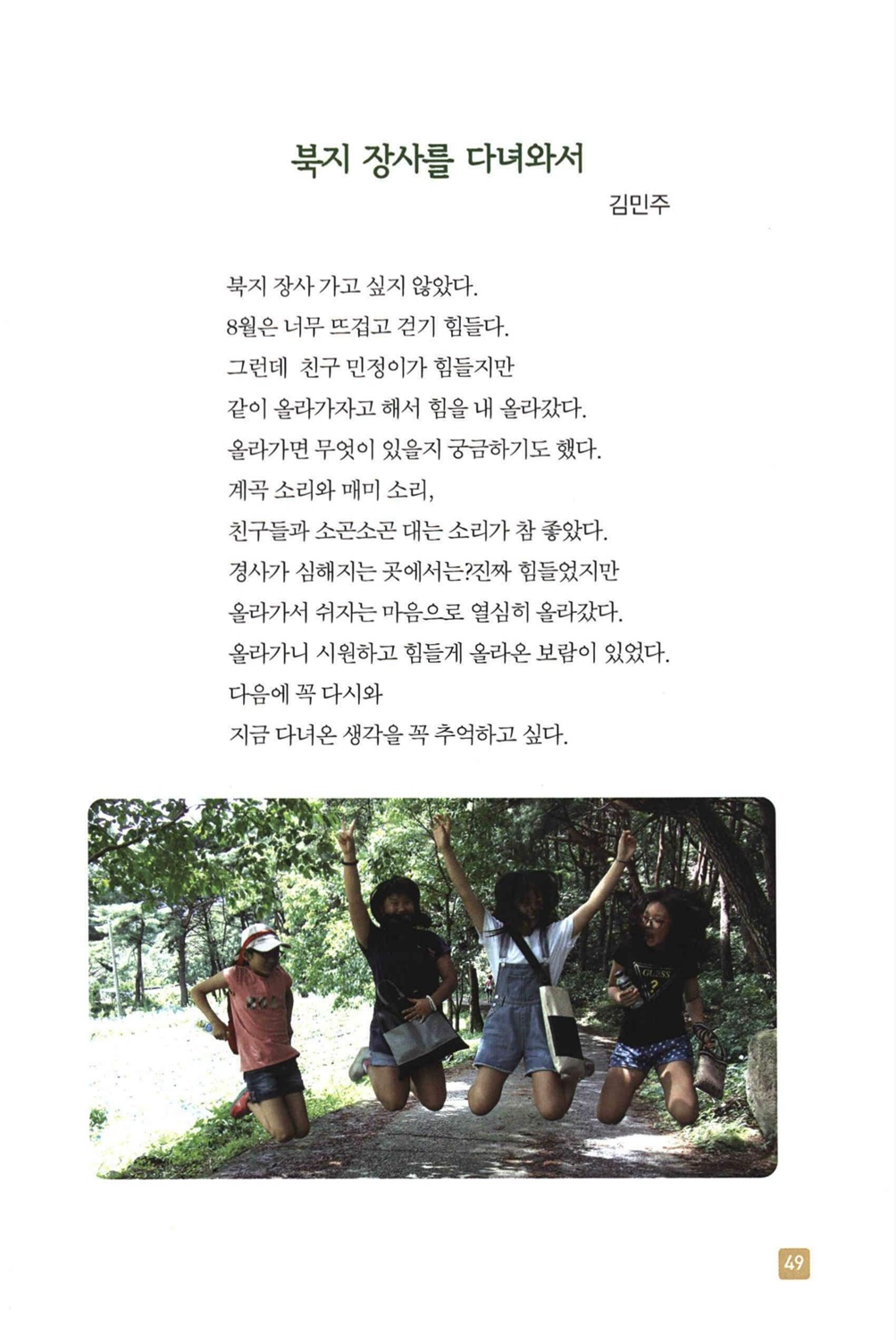 북지 장사를 다녀와서

김민주

북지 장사 가고 싶지 않았다.
8월은 너무 뜨겁고 걷기 힘들다.
그런데 친구 민정이가 힘들지만
같이 올라가자고 해서 힘을 내 올라갔다.
올라가면 무엇이 있을지 궁금하기도 했다.
계곡 소리와 매미 소리,
친구들과 소곤소곤 대는 소리가 참 좋았다.
경사가 심해지는 곳에서는?진짜 힘들었지만
올라가서 쉬자는 마음으로 열심히 올라갔다.
올라가니 시원하고 힘들게 올라온 보람이 있었다.
다음에 꼭 다시와
지금 다녀온 생각을 꼭 추억하고 싶다.

GUESS

49